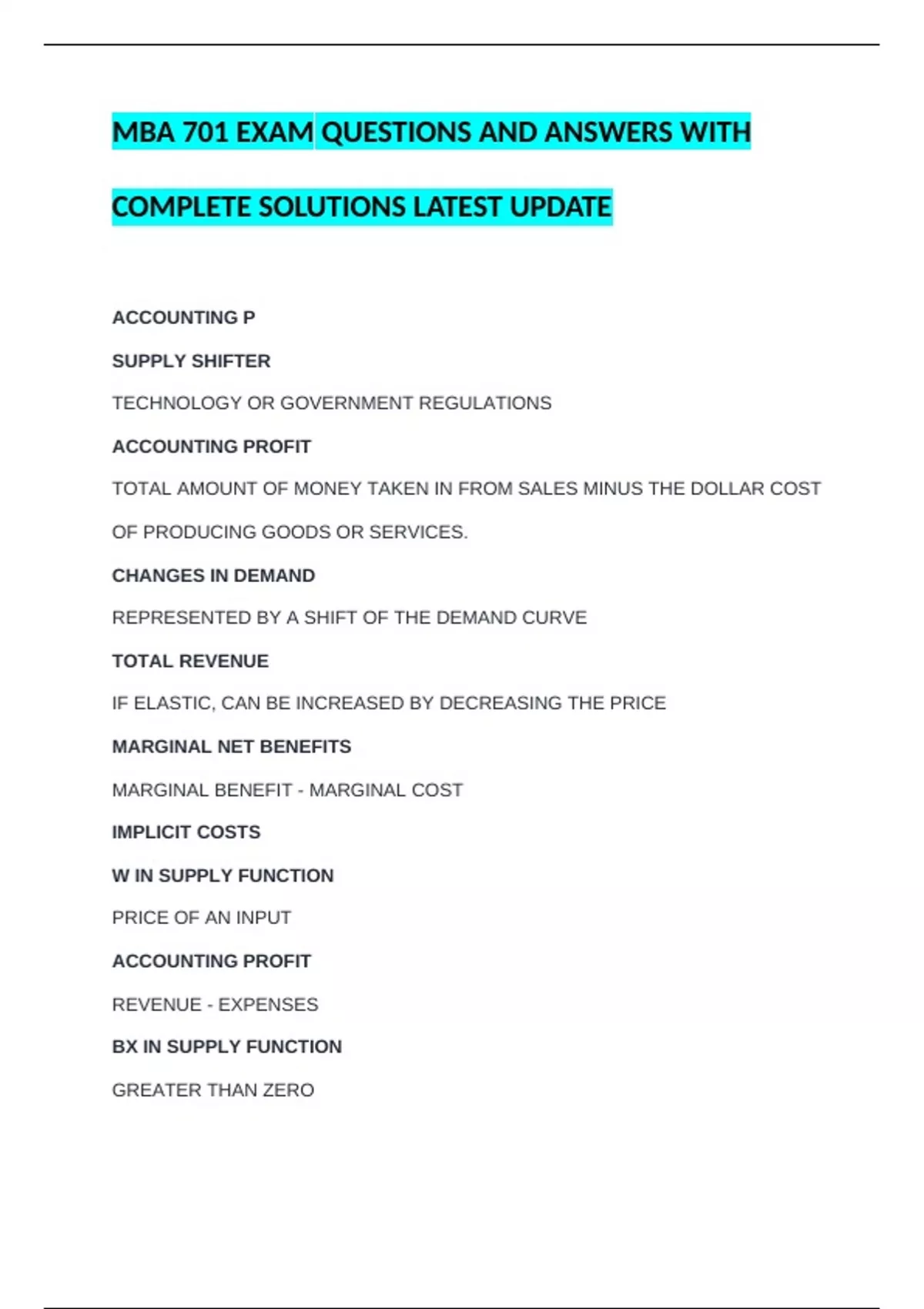 MBA 701 EXAM QUESTIONS AND ANSWERS WITH COMPLETE SOLUTIONS LATEST UPDATE

ACCOUNTING P

SUPPLY SHIFTER

TECHNOLOGY OR GOVERNMENT REGULATIONS

ACCOUNTING PROFIT

TOTAL AMOUNT OF MONEY TAKEN IN FROM SALES MINUS THE DOLLAR COST OF PRODUCING GOODS OR SERVICES.

CHANGES IN DEMAND

REPRESENTED BY A SHIFT OF THE DEMAND CURVE

TOTAL REVENUE

IF ELASTIC, CAN BE INCREASED BY DECREASING THE PRICE

MARGINAL NET BENEFITS

MARGINAL BENEFIT - MARGINAL COST

IMPLICIT COSTS

W IN SUPPLY FUNCTION

PRICE OF AN INPUT

ACCOUNTING PROFIT

REVENUE - EXPENSES

BX IN SUPPLY FUNCTION

GREATER THAN ZERO